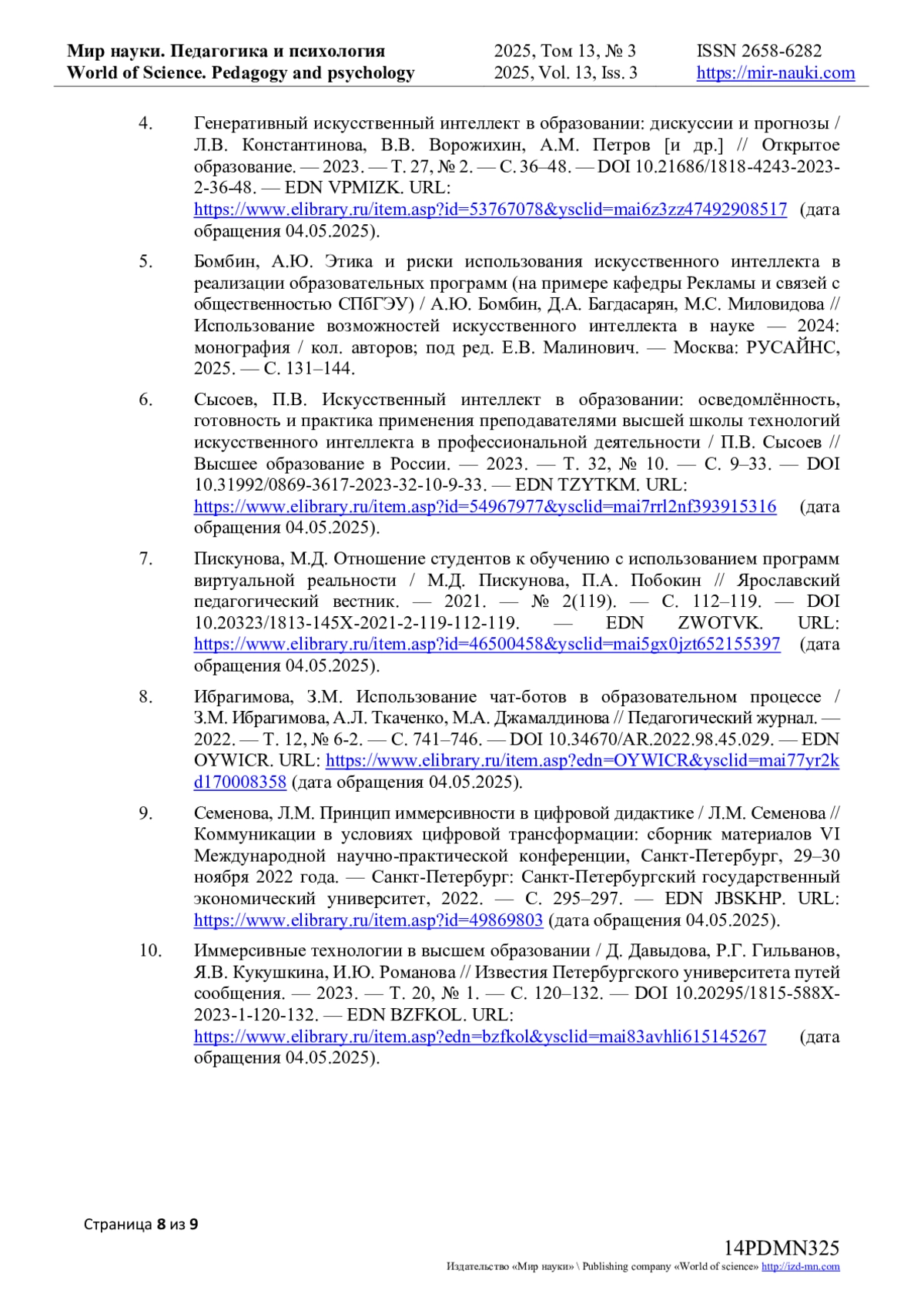 Мир науки. Педагогика и психология
World of Science. Pedagogy and psychology

2025, Том 13, № 3
2025, Vol. 13, Iss. 3

ISSN 2658-6282
https://mir-nauki.com

4. Генеративный искусственный интеллект в образовании: дискуссии и прогнозы / Л.В. Константинова, В.В. Ворожихин, А.М. Петров [и др.] // Открытое образование. — 2023. — Т. 27, № 2. — С. 36–48. — DOI 10.21686/1818-4243-2023-2-36-48. — EDN VPMIZK. URL: https://www.elibrary.ru/item.asp?id=53767078&ysclid=mai6z3zz47492908517 (дата обращения 04.05.2025).

5. Бомбин, А.Ю. Этика и риски использования искусственного интеллекта в реализации образовательных программ (на примере кафедры Рекламы и связей с общественностью СПбГЭУ) / А.Ю. Бомбин, Д.А. Багдасарян, М.С. Миловидова // Использование возможностей искусственного интеллекта в науке — 2024: монография / кол. авторов; под ред. Е.В. Малинович. — Москва: РУСАЙНС, 2025. — С. 131–144.

6. Сысоев, П.В. Искусственный интеллект в образовании: осведомлённость, готовность и практика применения преподавателями высшей школы технологий искусственного интеллекта в профессиональной деятельности / П.В. Сысоев // Высшее образование в России. — 2023. — Т. 32, № 10. — С. 9–33. — DOI 10.31992/0869-3617-2023-32-10-9-33. — EDN TZYTKM. URL: https://www.elibrary.ru/item.asp?id=54967977&ysclid=mai7rrl2nf393915316 (дата обращения 04.05.2025).

7. Пискунова, М.Д. Отношение студентов к обучению с использованием программ виртуальной реальности / М.Д. Пискунова, П.А. Побокин // Ярославский педагогический вестник. — 2021. — № 2(119). — С. 112–119. — DOI 10.20323/1813-145X-2021-2-119-112-119. — EDN ZWOTVK. URL: https://www.elibrary.ru/item.asp?id=46500458&ysclid=mai5gx0jzt652155397 (дата обращения 04.05.2025).

8. Ибрагимова, З.М. Использование чат-ботов в образовательном процессе / З.М. Ибрагимова, А.Л. Ткаченко, М.А. Джамалдинова // Педагогический журнал. — 2022. — Т. 12, № 6-2. — С. 741–746. — DOI 10.34670/AR.2022.98.45.029. — EDN OYWICR. URL: https://www.elibrary.ru/item.asp?edn=OYWICR&ysclid=mai77yr2kd170008358 (дата обращения 04.05.2025).

9. Семенова, Л.М. Принцип иммерсивности в цифровой дидактике / Л.М. Семенова // Коммуникации в условиях цифровой трансформации: сборник материалов VI Международной научно-практической конференции, Санкт-Петербург, 29–30 ноября 2022 года. — Санкт-Петербург: Санкт-Петербургский государственный экономический университет, 2022. — С. 295–297. — EDN JBSKHP. URL: https://www.elibrary.ru/item.asp?id=49869803 (дата обращения 04.05.2025).

10. Иммерсивные технологии в высшем образовании / Д. Давыдова, Р.Г. Гильванов, Я.В. Кукушкина, И.Ю. Романова // Известия Петербургского университета путей сообщения. — 2023. — Т. 20, № 1. — С. 120–132. — DOI 10.20295/1815-588X-2023-1-120-132. — EDN BZFKOL. URL: https://www.elibrary.ru/item.asp?edn=bzfkol&ysclid=mai83avhli615145267 (дата обращения 04.05.2025).

Страница 8 из 9

14PDMN325
Издательство «Мир науки» \ Publishing company «World of science» http://izd-mn.com